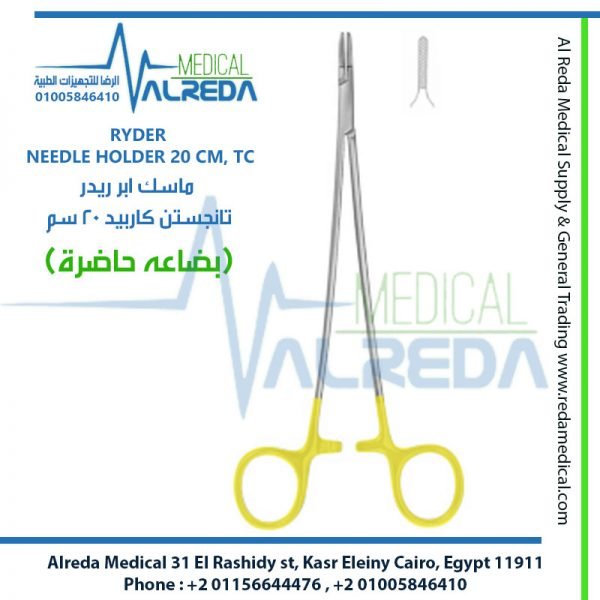 MEDICAL
ALREDA
الرضا للتجهيزات الطبية
01005846410

RYDER
NEEDLE HOLDER 20 CM, TC
ماسك ابر ريدر
تانجستن كاربيد ٢٠ سم
(بضاعه حاضرة)

Al Reda Medical Supply & General Trading www.redamedical.com

Alreda Medical 31 El Rashidy st, Kasr Eleiny Cairo, Egypt 11911
Phone : +2 01156644476 , +2 01005846410

MEDICAL
ALREDA